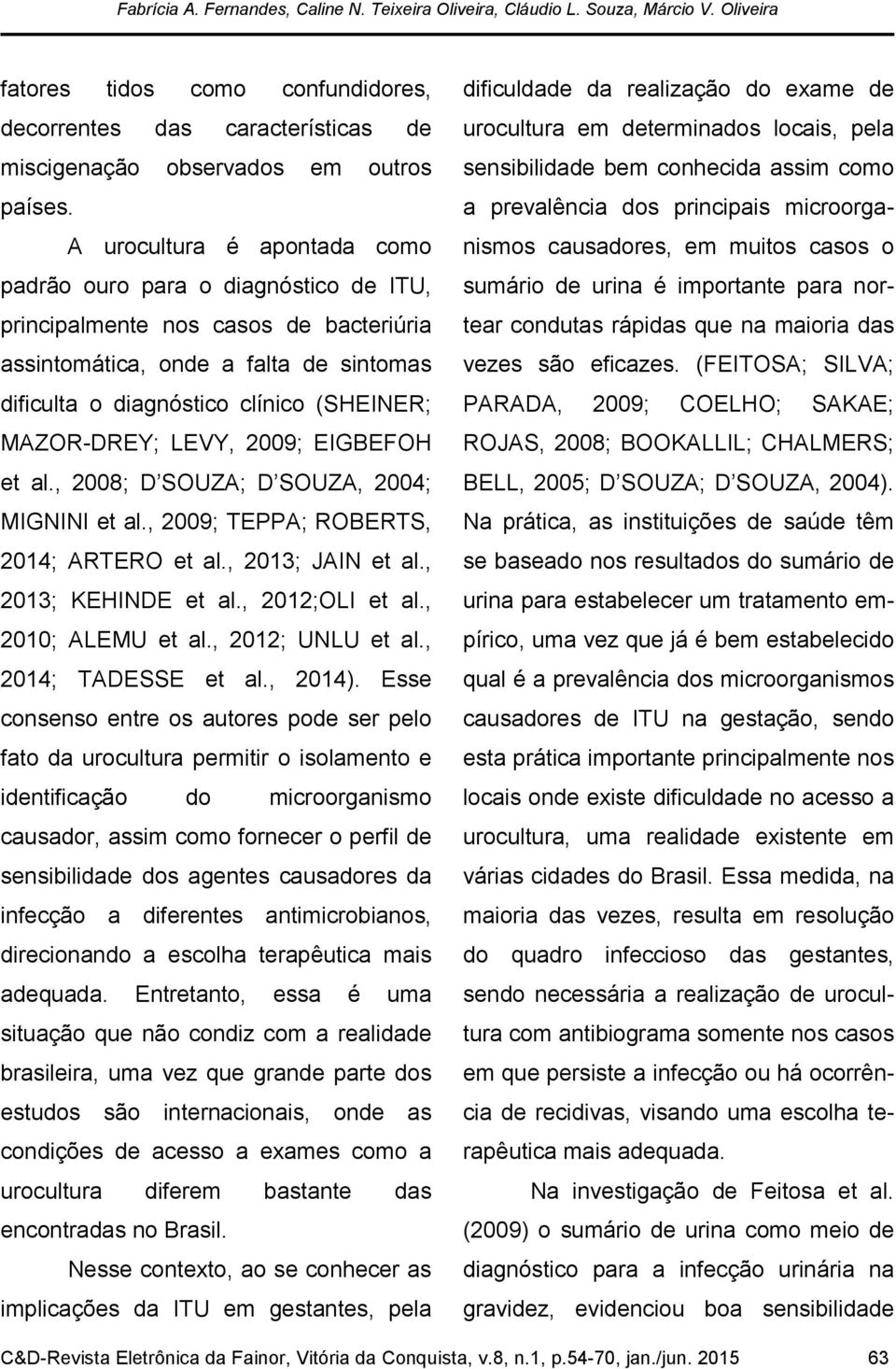 Fabrícia A. Fernandes, Caline N. Teixeira Oliveira, Cláudio L. Souza, Márcio V. Oliveira

fatores tidos como confundidores, decorrentes das características de miscigenação observados em outros países.

A urocultura é apontada como padrão ouro para o diagnóstico de ITU, principalmente nos casos de bacteriúria assintomática, onde a falta de sintomas dificulta o diagnóstico clínico (SHEINER; MAZOR-DREY; LEVY, 2009; EIGBEFOH et al., 2008; D SOUZA; D SOUZA, 2004; MIGNINI et al., 2009; TEPPA; ROBERTS, 2014; ARTERO et al., 2013; JAIN et al., 2013; KEHINDE et al., 2012;OLI et al., 2010; ALEMU et al., 2012; UNLU et al., 2014; TADESSE et al., 2014). Esse consenso entre os autores pode ser pelo fato da urocultura permitir o isolamento e identificação do microorganismo causador, assim como fornecer o perfil de sensibilidade dos agentes causadores da infecção a diferentes antimicrobianos, direcionando a escolha terapêutica mais adequada. Entretanto, essa é uma situação que não condiz com a realidade brasileira, uma vez que grande parte dos estudos são internacionais, onde as condições de acesso a exames como a urocultura diferem bastante das encontradas no Brasil.

Nesse contexto, ao se conhecer as implicações da ITU em gestantes, pela dificuldade da realização do exame de urocultura em determinados locais, pela sensibilidade bem conhecida assim como a prevalência dos principais microorganismos causadores, em muitos casos o sumário de urina é importante para nortear condutas rápidas que na maioria das vezes são eficazes. (FEITOSA; SILVA; PARADA, 2009; COELHO; SAKAE; ROJAS, 2008; BOOKALLIL; CHALMERS; BELL, 2005; D SOUZA; D SOUZA, 2004). Na prática, as instituições de saúde têm se baseado nos resultados do sumário de urina para estabelecer um tratamento empírico, uma vez que já é bem estabelecido qual é a prevalência dos microorganismos causadores de ITU na gestação, sendo esta prática importante principalmente nos locais onde existe dificuldade no acesso a urocultura, uma realidade existente em várias cidades do Brasil. Essa medida, na maioria das vezes, resulta em resolução do quadro infeccioso das gestantes, sendo necessária a realização de urocultura com antibiograma somente nos casos em que persiste a infecção ou há ocorrência de recidivas, visando uma escolha terapêutica mais adequada.

Na investigação de Feitosa et al. (2009) o sumário de urina como meio de diagnóstico para a infecção urinária na gravidez, evidenciou boa sensibilidade

C&D-Revista Eletrônica da Fainor, Vitória da Conquista, v.8, n.1, p.54-70, jan./jun. 2015 63